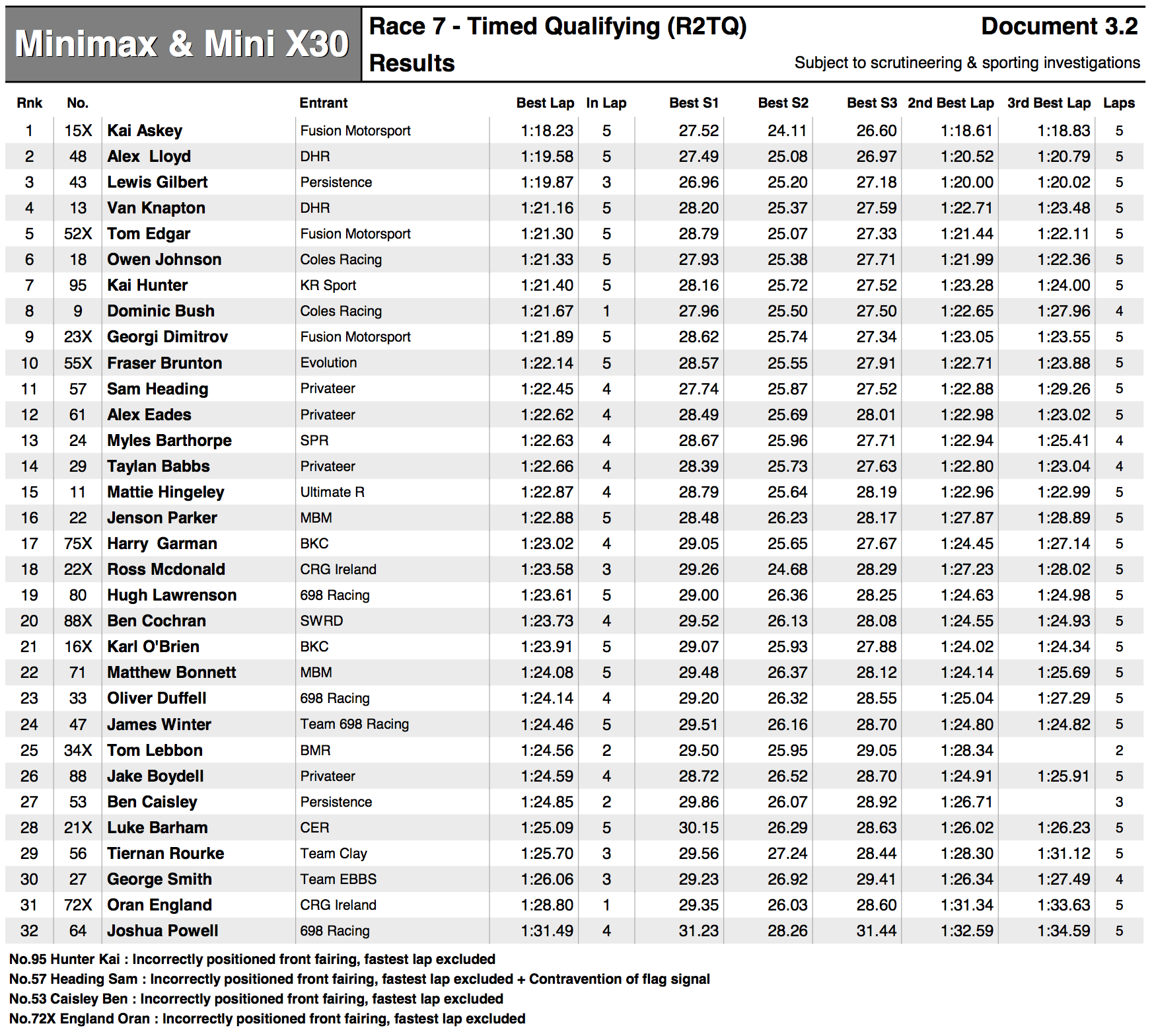 Minimax & Mini X30

Race 7 - Timed Qualifying (R2TQ)
Results

Document 3.2
Subject to scrutineering & sporting investigations

| Rnk | No. | | Entrant | Best Lap | In Lap | Best S1 | Best S2 | Best S3 | 2nd Best Lap | 3rd Best Lap | Laps |
|---|---|---|---|---|---|---|---|---|---|---|---|
| 1 | 15X | Kai Askey | Fusion Motorsport | 1:18.23 | 5 | 27.52 | 24.11 | 26.60 | 1:18.61 | 1:18.83 | 5 |
| 2 | 48 | Alex Lloyd | DHR | 1:19.58 | 5 | 27.49 | 25.08 | 26.97 | 1:20.52 | 1:20.79 | 5 |
| 3 | 43 | Lewis Gilbert | Persistence | 1:19.87 | 3 | 26.96 | 25.20 | 27.18 | 1:20.00 | 1:20.02 | 5 |
| 4 | 13 | Van Knapton | DHR | 1:21.16 | 5 | 28.20 | 25.37 | 27.59 | 1:22.71 | 1:23.48 | 5 |
| 5 | 52X | Tom Edgar | Fusion Motorsport | 1:21.30 | 5 | 28.79 | 25.07 | 27.33 | 1:21.44 | 1:22.11 | 5 |
| 6 | 18 | Owen Johnson | Coles Racing | 1:21.33 | 5 | 27.93 | 25.38 | 27.71 | 1:21.99 | 1:22.36 | 5 |
| 7 | 95 | Kai Hunter | KR Sport | 1:21.40 | 5 | 28.16 | 25.72 | 27.52 | 1:23.28 | 1:24.00 | 5 |
| 8 | 9 | Dominic Bush | Coles Racing | 1:21.67 | 1 | 27.96 | 25.50 | 27.50 | 1:22.65 | 1:27.96 | 4 |
| 9 | 23X | Georgi Dimitrov | Fusion Motorsport | 1:21.89 | 5 | 28.62 | 25.74 | 27.34 | 1:23.05 | 1:23.55 | 5 |
| 10 | 55X | Fraser Brunton | Evolution | 1:22.14 | 5 | 28.57 | 25.55 | 27.91 | 1:22.71 | 1:23.88 | 5 |
| 11 | 57 | Sam Heading | Privateer | 1:22.45 | 4 | 27.74 | 25.87 | 27.52 | 1:22.88 | 1:29.26 | 5 |
| 12 | 61 | Alex Eades | Privateer | 1:22.62 | 4 | 28.49 | 25.69 | 28.01 | 1:22.98 | 1:23.02 | 5 |
| 13 | 24 | Myles Barthorpe | SPR | 1:22.63 | 4 | 28.67 | 25.96 | 27.71 | 1:22.94 | 1:25.41 | 4 |
| 14 | 29 | Taylan Babbs | Privateer | 1:22.66 | 4 | 28.39 | 25.73 | 27.63 | 1:22.80 | 1:23.04 | 4 |
| 15 | 11 | Mattie Hingeley | Ultimate R | 1:22.87 | 4 | 28.79 | 25.64 | 28.19 | 1:22.96 | 1:22.99 | 5 |
| 16 | 22 | Jenson Parker | MBM | 1:22.88 | 5 | 28.48 | 26.23 | 28.17 | 1:27.87 | 1:28.89 | 5 |
| 17 | 75X | Harry Garman | BKC | 1:23.02 | 4 | 29.05 | 25.65 | 27.67 | 1:24.45 | 1:27.14 | 5 |
| 18 | 22X | Ross Mcdonald | CRG Ireland | 1:23.58 | 3 | 29.26 | 24.68 | 28.29 | 1:27.23 | 1:28.02 | 5 |
| 19 | 80 | Hugh Lawrenson | 698 Racing | 1:23.61 | 5 | 29.00 | 26.36 | 28.25 | 1:24.63 | 1:24.98 | 5 |
| 20 | 88X | Ben Cochran | SWRD | 1:23.73 | 4 | 29.52 | 26.13 | 28.08 | 1:24.55 | 1:24.93 | 5 |
| 21 | 16X | Karl O'Brien | BKC | 1:23.91 | 5 | 29.07 | 25.93 | 27.88 | 1:24.02 | 1:24.34 | 5 |
| 22 | 71 | Matthew Bonnett | MBM | 1:24.08 | 5 | 29.48 | 26.37 | 28.12 | 1:24.14 | 1:25.69 | 5 |
| 23 | 33 | Oliver Duffell | 698 Racing | 1:24.14 | 4 | 29.20 | 26.32 | 28.55 | 1:25.04 | 1:27.29 | 5 |
| 24 | 47 | James Winter | Team 698 Racing | 1:24.46 | 5 | 29.51 | 26.16 | 28.70 | 1:24.80 | 1:24.82 | 5 |
| 25 | 34X | Tom Lebbon | BMR | 1:24.56 | 2 | 29.50 | 25.95 | 29.05 | 1:28.34 | | 2 |
| 26 | 88 | Jake Boydell | Privateer | 1:24.59 | 4 | 28.72 | 26.52 | 28.70 | 1:24.91 | 1:25.91 | 5 |
| 27 | 53 | Ben Caisley | Persistence | 1:24.85 | 2 | 29.86 | 26.07 | 28.92 | 1:26.71 | | 3 |
| 28 | 21X | Luke Barham | CER | 1:25.09 | 5 | 30.15 | 26.29 | 28.63 | 1:26.02 | 1:26.23 | 5 |
| 29 | 56 | Tiernan Rourke | Team Clay | 1:25.70 | 3 | 29.56 | 27.24 | 28.44 | 1:28.30 | 1:31.12 | 5 |
| 30 | 27 | George Smith | Team EBBS | 1:26.06 | 3 | 29.23 | 26.92 | 29.41 | 1:26.34 | 1:27.49 | 4 |
| 31 | 72X | Oran England | CRG Ireland | 1:28.80 | 1 | 29.35 | 26.03 | 28.60 | 1:31.34 | 1:33.63 | 5 |
| 32 | 64 | Joshua Powell | 698 Racing | 1:31.49 | 4 | 31.23 | 28.26 | 31.44 | 1:32.59 | 1:34.59 | 5 |

No.95 Hunter Kai : Incorrectly positioned front fairing, fastest lap excluded
No.57 Heading Sam : Incorrectly positioned front fairing, fastest lap excluded + Contravention of flag signal
No.53 Caisley Ben : Incorrectly positioned front fairing, fastest lap excluded
No.72X England Oran : Incorrectly positioned front fairing, fastest lap excluded